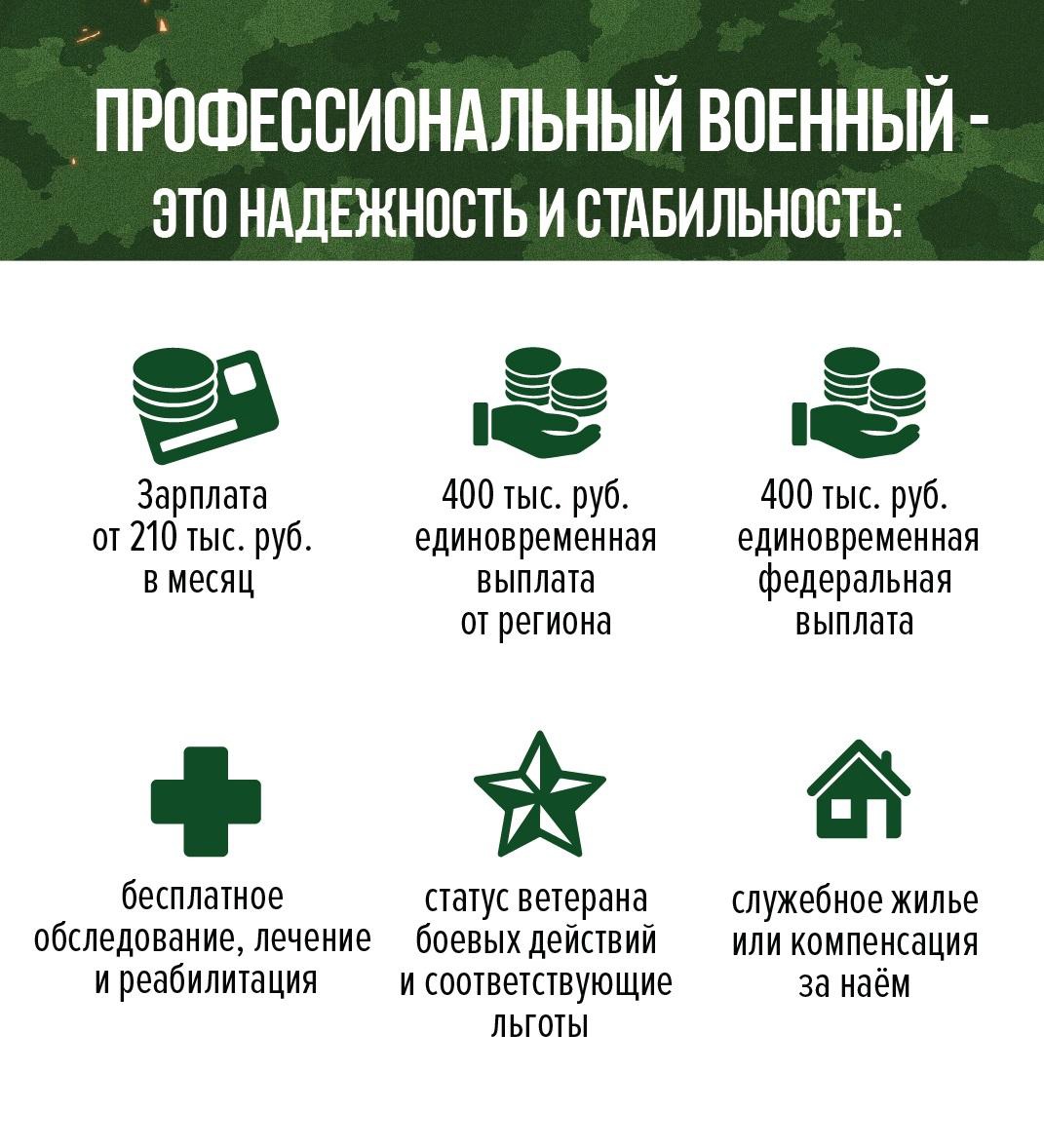 ПРОФЕССИОНАЛЬНЫЙ ВОЕННЫЙ - ЭТО НАДЕЖНОСТЬ И СТАБИЛЬНОСТЬ:

Зарплата от 210 тыс. руб. в месяц

400 тыс. руб. единовременная выплата от региона

400 тыс. руб. единовременная федеральная выплата

бесплатное обследование, лечение и реабилитация

статус ветерана боевых действий и соответствующие льготы

служебное жилье или компенсация за наём